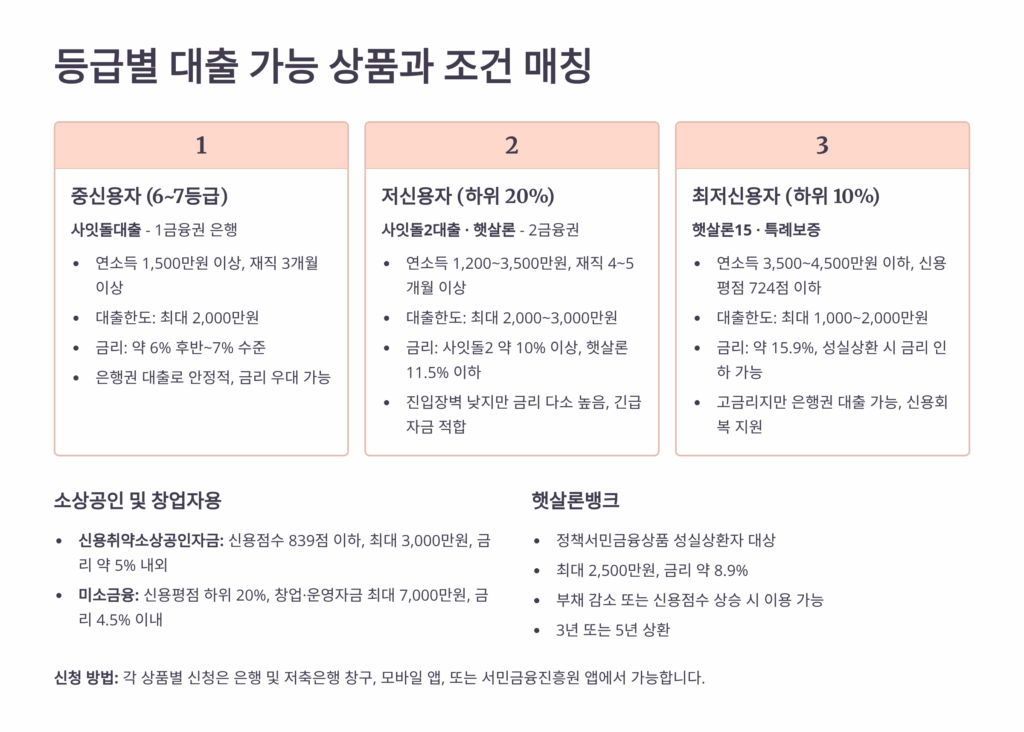 등급별 대출 가능 상품과 조건 매칭

1

중신용자 (6~7등급)

사잇돌대출 - 1금융권 은행

• 연소득 1,500만원 이상, 재직 3개월 이상
• 대출한도: 최대 2,000만원
• 금리: 약 6% 후반~7% 수준
• 은행권 대출로 안정적, 금리 우대 가능

2

저신용자 (하위 20%)

사잇돌2대출 · 햇살론 - 2금융권

• 연소득 1,200~3,500만원, 재직 4~5개월 이상
• 대출한도: 최대 2,000~3,000만원
• 금리: 사잇돌2 약 10% 이상, 햇살론 11.5% 이하
• 진입장벽 낮지만 금리 다소 높음, 긴급자금 적합

3

최저신용자 (하위 10%)

햇살론15 · 특례보증

• 연소득 3,500~4,500만원 이하, 신용평점 724점 이하
• 대출한도: 최대 1,000~2,000만원
• 금리: 약 15.9%, 성실상환 시 금리 인하 가능
• 고금리지만 은행권 대출 가능, 신용회복 지원

소상공인 및 창업자용

• 신용취약소상공인자금: 신용점수 839점 이하, 최대 3,000만원, 금리 약 5% 내외
• 미소금융: 신용평점 하위 20%, 창업·운영자금 최대 7,000만원, 금리 4.5% 이내

햇살론뱅크

• 정책서민금융상품 성실상환자 대상
• 최대 2,500만원, 금리 약 8.9%
• 부채 감소 또는 신용점수 상승 시 이용 가능
• 3년 또는 5년 상환

신청 방법: 각 상품별 신청은 은행 및 저축은행 창구, 모바일 앱, 또는 서민금융진흥원 앱에서 가능합니다.